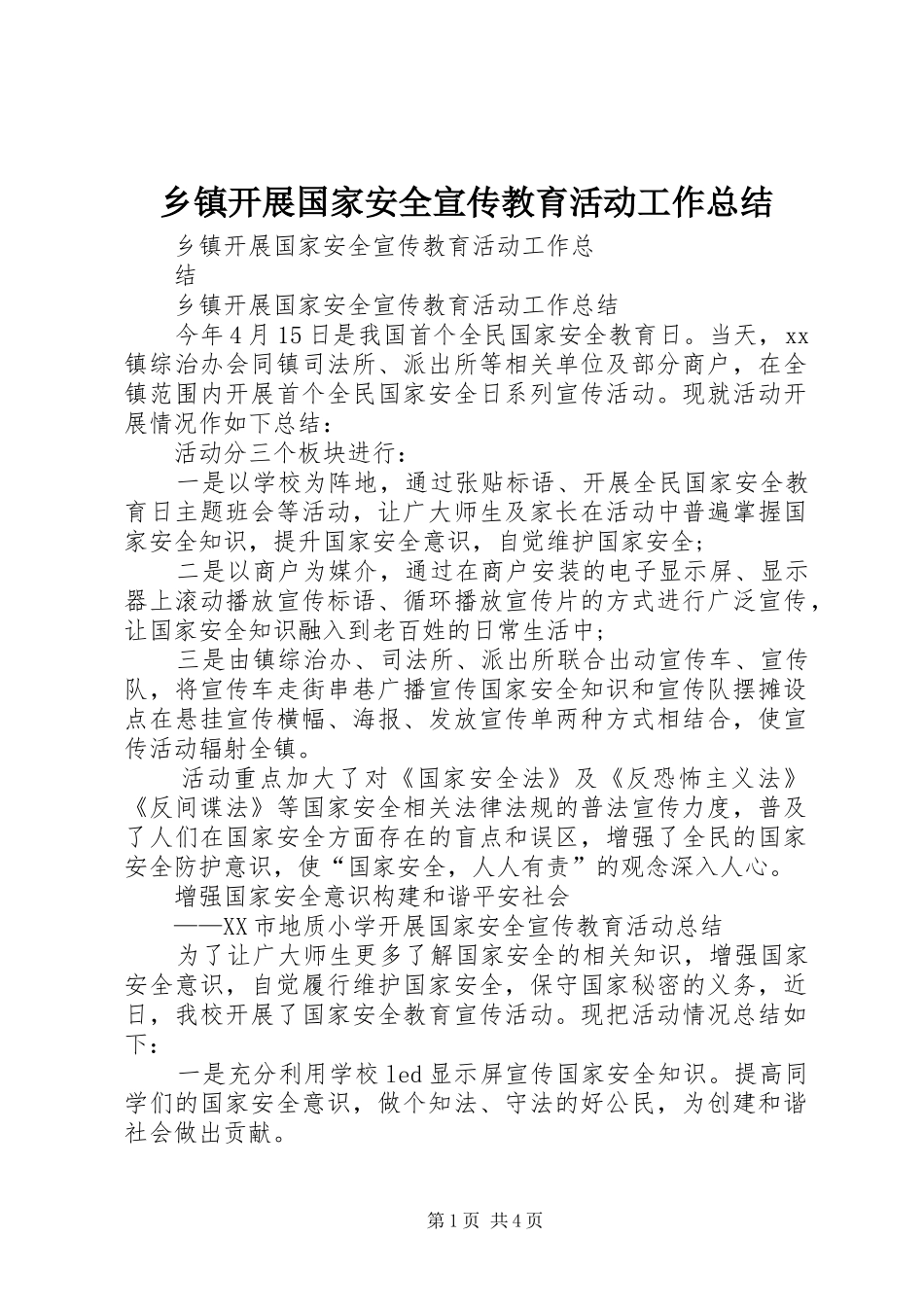 乡镇开展国家安全宣传教育活动工作总结

乡镇开展国家安全宣传教育活动工作总结

乡镇开展国家安全宣传教育活动工作总结

今年4月15日是我国首个全民国家安全教育日。当天，xx镇综治办会同镇司法所、派出所等相关单位及部分商户，在全镇范围内开展首个全民国家安全日系列宣传活动。现就活动开展情况作如下总结：

活动分三个板块进行：

一是以学校为阵地，通过张贴标语、开展全民国家安全教育日主题班会等活动，让广大师生及家长在活动中普遍掌握国家安全知识，提升国家安全意识，自觉维护国家安全；

二是以商户为媒介，通过在商户安装的电子显示屏、显示器上滚动播放宣传标语、循环播放宣传片的方式进行广泛宣传，让国家安全知识融入到老百姓的日常生活中；

三是由镇综治办、司法所、派出所联合出动宣传车、宣传队，将宣传车走街串巷广播宣传国家安全知识和宣传队摆摊设点在悬挂宣传横幅、海报、发放宣传单两种方式相结合，使宣传活动辐射全镇。

活动重点加大了对《国家安全法》及《反恐怖主义法》《反间谍法》等国家安全相关法律法规的普法宣传力度，普及了人们在国家安全方面存在的盲点和误区，增强了全民的国家安全防护意识，使“国家安全，人人有责”的观念深入人心。

增强国家安全意识构建和谐平安社会

——XX市地质小学开展国家安全宣传教育活动总结

为了让广大师生更多了解国家安全的相关知识，增强国家安全意识，自觉履行维护国家安全，保守国家秘密的义务，近日，我校开展了国家安全教育宣传活动。现把活动情况总结如下：

一是充分利用学校led显示屏宣传国家安全知识。提高同学们的国家安全意识，做个知法、守法的好公民，为创建和谐社会做出贡献。

第1页 共4页